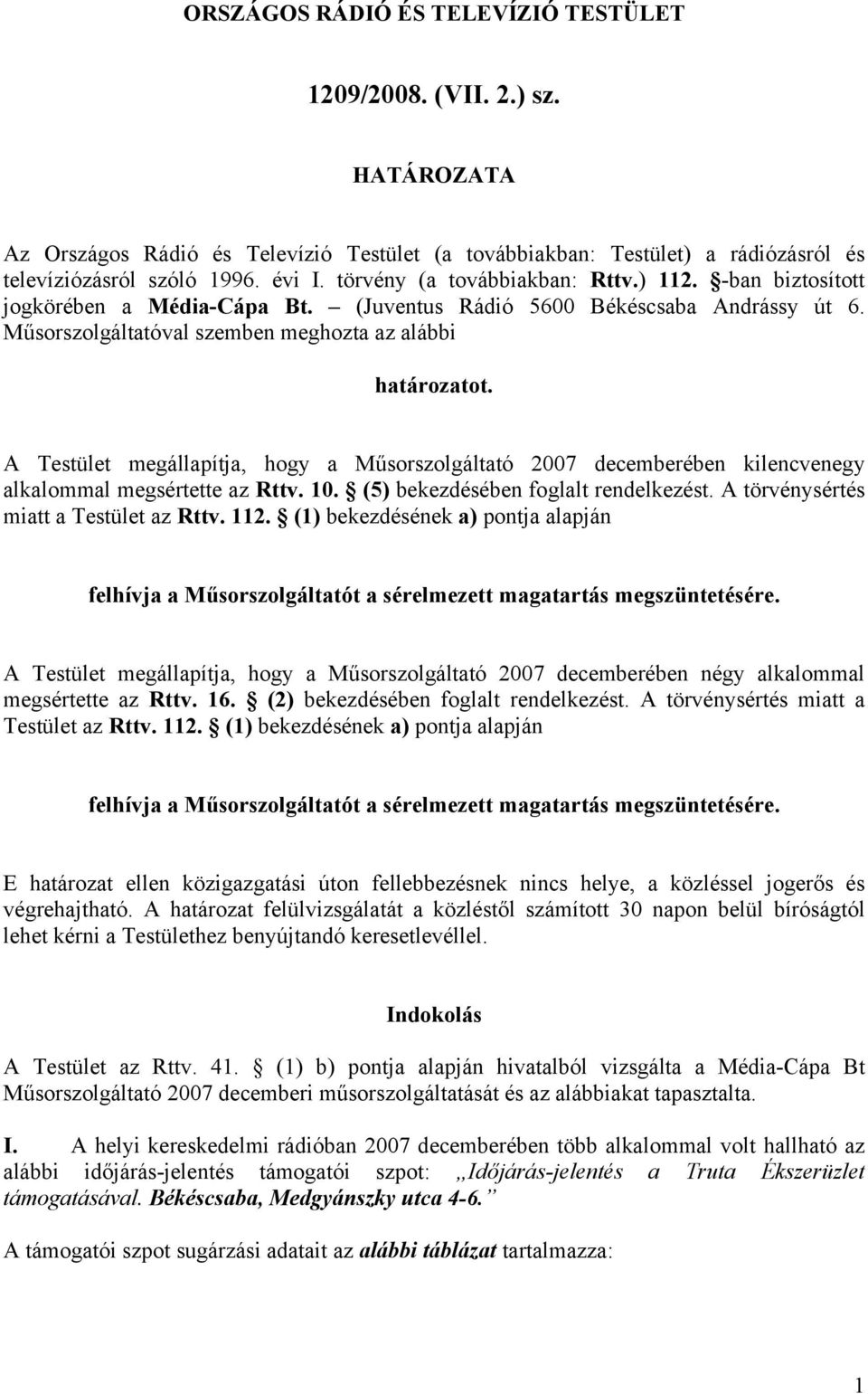 ORSZÁGOS RÁDIÓ ÉS TELEVÍZIÓ TESTÜLET

1209/2008. (VII. 2.) sz.

HATÁROZATA

Az Országos Rádió és Televízió Testület (a továbbiakban: Testület) a rádiózásról és televíziózásról szóló 1996. évi I. törvény (a továbbiakban: Rttv.) 112. §-ban biztosított jogkörében a Média-Cápa Bt. – (Juventus Rádió 5600 Békéscsaba Andrássy út 6. Műsorszolgáltatóval szemben meghozta az alábbi

határozatot.

A Testület megállapítja, hogy a Műsorszolgáltató 2007 decemberében kilencvenegy alkalommal megsértette az Rttv. 10. § (5) bekezdésében foglalt rendelkezést. A törvénysértés miatt a Testület az Rttv. 112. § (1) bekezdésének a) pontja alapján

felhívja a Műsorszolgáltatót a sérelmezett magatartás megszüntetésére.

A Testület megállapítja, hogy a Műsorszolgáltató 2007 decemberében négy alkalommal megsértette az Rttv. 16. § (2) bekezdésében foglalt rendelkezést. A törvénysértés miatt a Testület az Rttv. 112. § (1) bekezdésének a) pontja alapján

felhívja a Műsorszolgáltatót a sérelmezett magatartás megszüntetésére.

E határozat ellen közigazgatási úton fellebbezésnek nincs helye, a közléssel jogerős és végrehajtható. A határozat felülvizsgálatát a közléstől számított 30 napon belül bíróságtól lehet kérni a Testülethez benyújtandó keresetlevéllel.

Indokolás

A Testület az Rttv. 41. § (1) b) pontja alapján hivatalból vizsgálta a Média-Cápa Bt Műsorszolgáltató 2007 decemberi műsorszolgáltatását és az alábbiakat tapasztalta.

I. A helyi kereskedelmi rádióban 2007 decemberében több alkalommal volt hallható az alábbi időjárás-jelentés támogatói szpot: „Időjárás-jelentés a Truta Ékszerüzlet támogatásával. Békéscsaba, Medgyánszky utca 4-6.”

A támogatói szpot sugárzási adatait az alábbi táblázat tartalmazza:

1